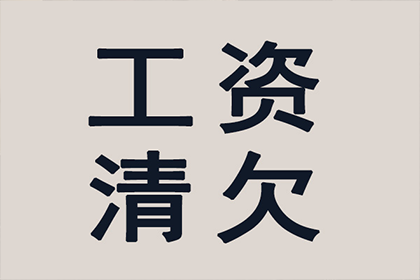 工资
清欠